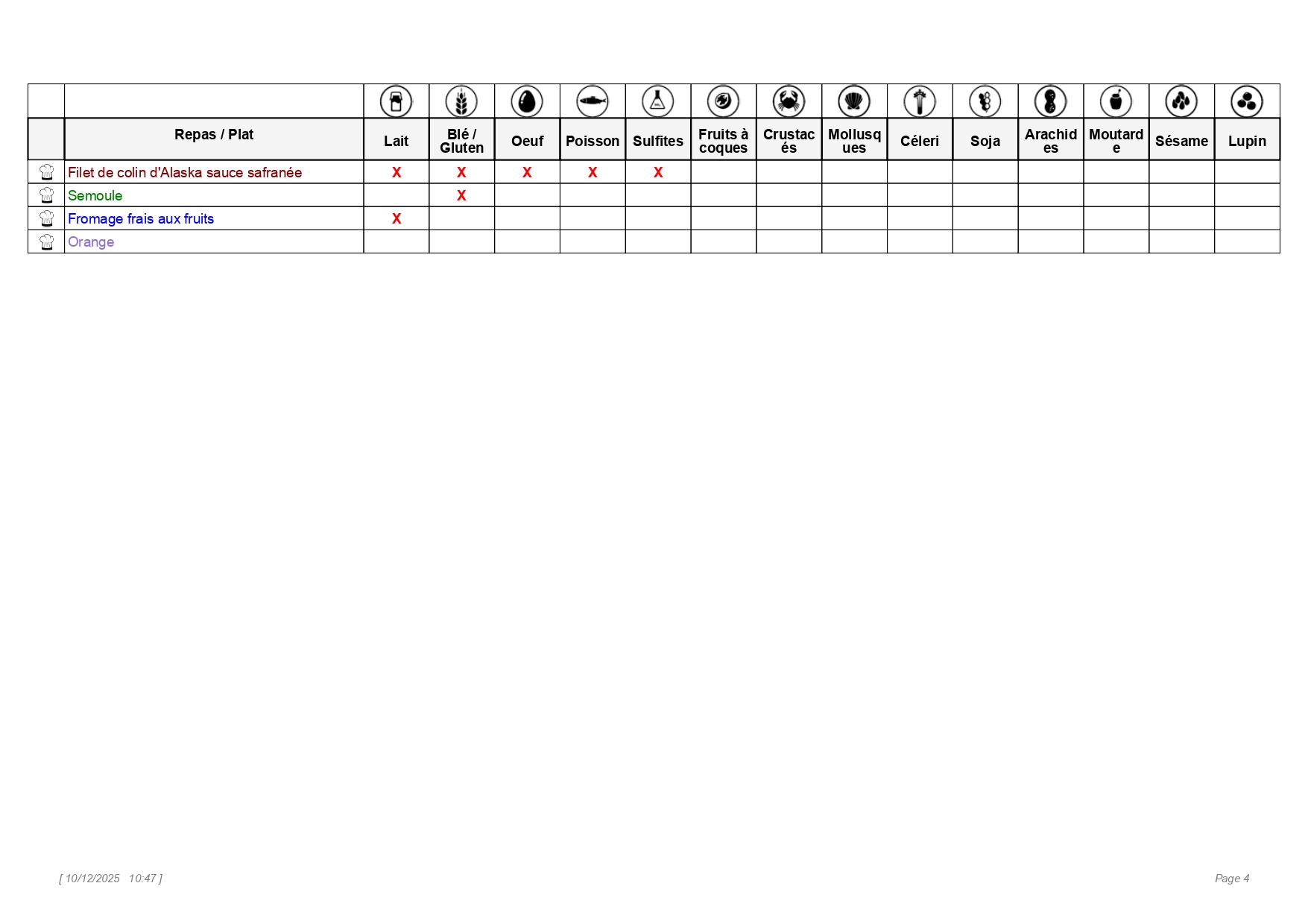 |  | Repas / Plat | Lait | Blé / Gluten | Oeuf | Poisson | Sulfites | Fruits à coques | Crustacés | Mollusques | Céleri | Soja | Arachides | Moutarde | Sésame | Lupin |
|---|---|---|---|---|---|---|---|---|---|---|---|---|---|---|---|
|  | Filet de colin d'Alaska sauce safranée | X | X | X | X | X |  |  |  |  |  |  |  |  |  |
|  | Semoule |  | X |  |  |  |  |  |  |  |  |  |  |  |  |
|  | Fromage frais aux fruits | X |  |  |  |  |  |  |  |  |  |  |  |  |  |
|  | Orange |  |  |  |  |  |  |  |  |  |  |  |  |  |  |

[ 10/12/2025 10:47 ]

Page 4